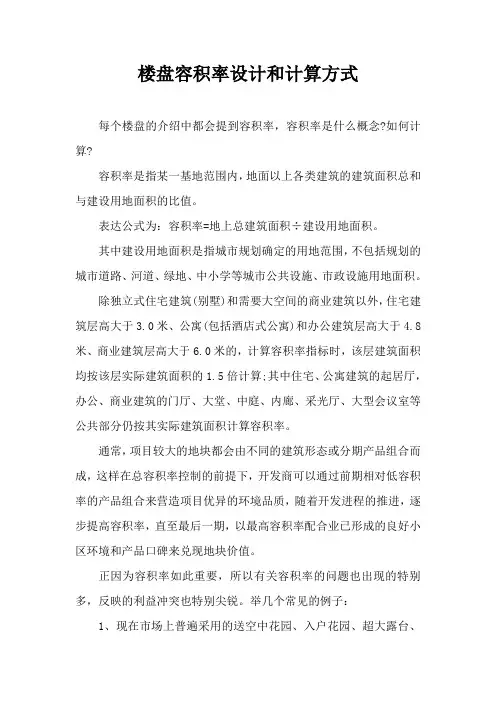 楼盘容积率设计和计算方式

每个楼盘的介绍中都会提到容积率，容积率是什么概念?如何计算?

容积率是指某一基地范围内，地面以上各类建筑的建筑面积总和与建设用地面积的比值。

表达公式为：容积率=地上总建筑面积÷建设用地面积。

其中建设用地面积是指城市规划确定的用地范围，不包括规划的城市道路、河道、绿地、中小学等城市公共设施、市政设施用地面积。

除独立式住宅建筑(别墅)和需要大空间的商业建筑以外，住宅建筑层高大于3.0米、公寓(包括酒店式公寓)和办公建筑层高大于4.8米、商业建筑层高大于6.0米的，计算容积率指标时，该层建筑面积均按该层实际建筑面积的1.5倍计算;其中住宅、公寓建筑的起居厅，办公、商业建筑的门厅、大堂、中庭、内廊、采光厅、大型会议室等公共部分仍按其实际建筑面积计算容积率。

通常，项目较大的地块都会由不同的建筑形态或分期产品组合而成，这样在总容积率控制的前提下，开发商可以通过前期相对低容积率的产品组合来营造项目优异的环境品质，随着开发进程的推进，逐步提高容积率，直至最后一期，以最高容积率配合业已形成的良好小区环境和产品口碑来兑现地块价值。

正因为容积率如此重要，所以有关容积率的问题也出现的特别多，反映的利益冲突也特别尖锐。举几个常见的例子：

1、现在市场上普遍采用的送空中花园、入户花园、超大露台、